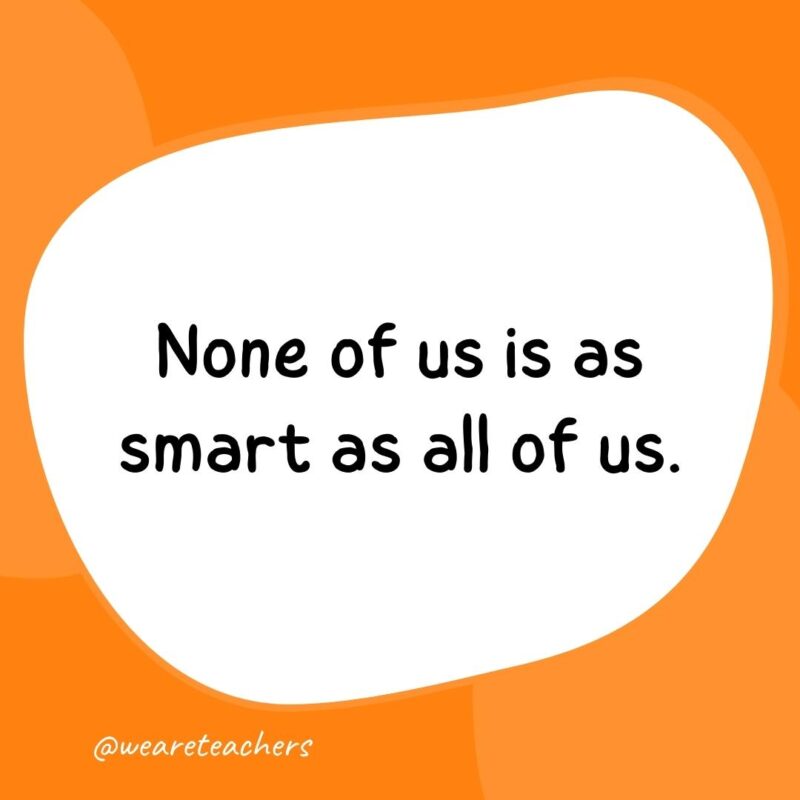 None of us is as smart as all of us.

@weareteachers